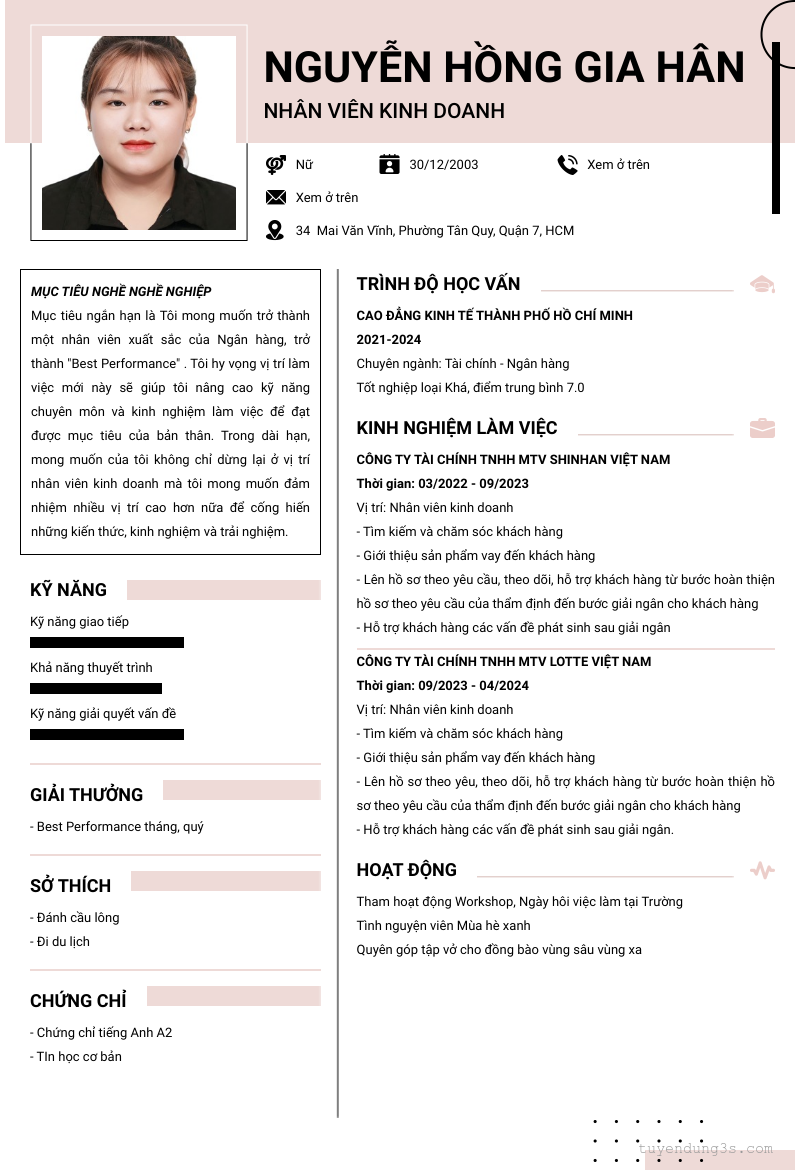 NGUYỄN HỒNG GIA HÂN

NHÂN VIÊN KINH DOANH

Nữ

30/12/2003

Xem ở trên

Xem ở trên

34 Mai Văn Vĩnh, Phường Tân Quy, Quận 7, HCM

MỤC TIÊU NGHỀ NGHỀ NGHIỆP

Mục tiêu ngắn hạn là Tôi mong muốn trở thành một nhân viên xuất sắc của Ngân hàng, trở thành "Best Performance" . Tôi hy vọng vị trí làm việc mới này sẽ giúp tôi nâng cao kỹ năng chuyên môn và kinh nghiệm làm việc để đạt được mục tiêu của bản thân. Trong dài hạn, mong muốn của tôi không chỉ dừng lại ở vị trí nhân viên kinh doanh mà tôi mong muốn đảm nhiệm nhiều vị trí cao hơn nữa để cống hiến những kiến thức, kinh nghiệm và trải nghiệm.

KỸ NĂNG

Kỹ năng giao tiếp

Khả năng thuyết trình

Kỹ năng giải quyết vấn đề

GIẢI THƯỞNG

- Best Performance tháng, quý

SỞ THÍCH

- Đánh cầu lông
- Đi du lịch

CHỨNG CHỈ

- Chứng chỉ tiếng Anh A2
- TIn học cơ bản

TRÌNH ĐỘ HỌC VẤN

CAO ĐẲNG KINH TẾ THÀNH PHỐ HỒ CHÍ MINH
2021-2024
Chuyên ngành: Tài chính - Ngân hàng
Tốt nghiệp loại Khá, điểm trung bình 7.0

KINH NGHIỆM LÀM VIỆC

CÔNG TY TÀI CHÍNH TNHH MTV SHINHAN VIỆT NAM
Thời gian: 03/2022 - 09/2023
Vị trí: Nhân viên kinh doanh
- Tìm kiếm và chăm sóc khách hàng
- Giới thiệu sản phẩm vay đến khách hàng
- Lên hồ sơ theo yêu cầu, theo dõi, hỗ trợ khách hàng từ bước hoàn thiện hồ sơ theo yêu cầu của thẩm định đến bước giải ngân cho khách hàng
- Hỗ trợ khách hàng các vấn đề phát sinh sau giải ngân

CÔNG TY TÀI CHÍNH TNHH MTV LOTTE VIỆT NAM
Thời gian: 09/2023 - 04/2024
Vị trí: Nhân viên kinh doanh
- Tìm kiếm và chăm sóc khách hàng
- Giới thiệu sản phẩm vay đến khách hàng
- Lên hồ sơ theo yêu, theo dõi, hỗ trợ khách hàng từ bước hoàn thiện hồ sơ theo yêu cầu của thẩm định đến bước giải ngân cho khách hàng
- Hỗ trợ khách hàng các vấn đề phát sinh sau giải ngân.

HOẠT ĐỘNG

Tham hoạt động Workshop, Ngày hội việc làm tại Trường
Tình nguyện viên Mùa hè xanh
Quyên góp tập vở cho đồng bào vùng sâu vùng xa

tuyendung3s.com